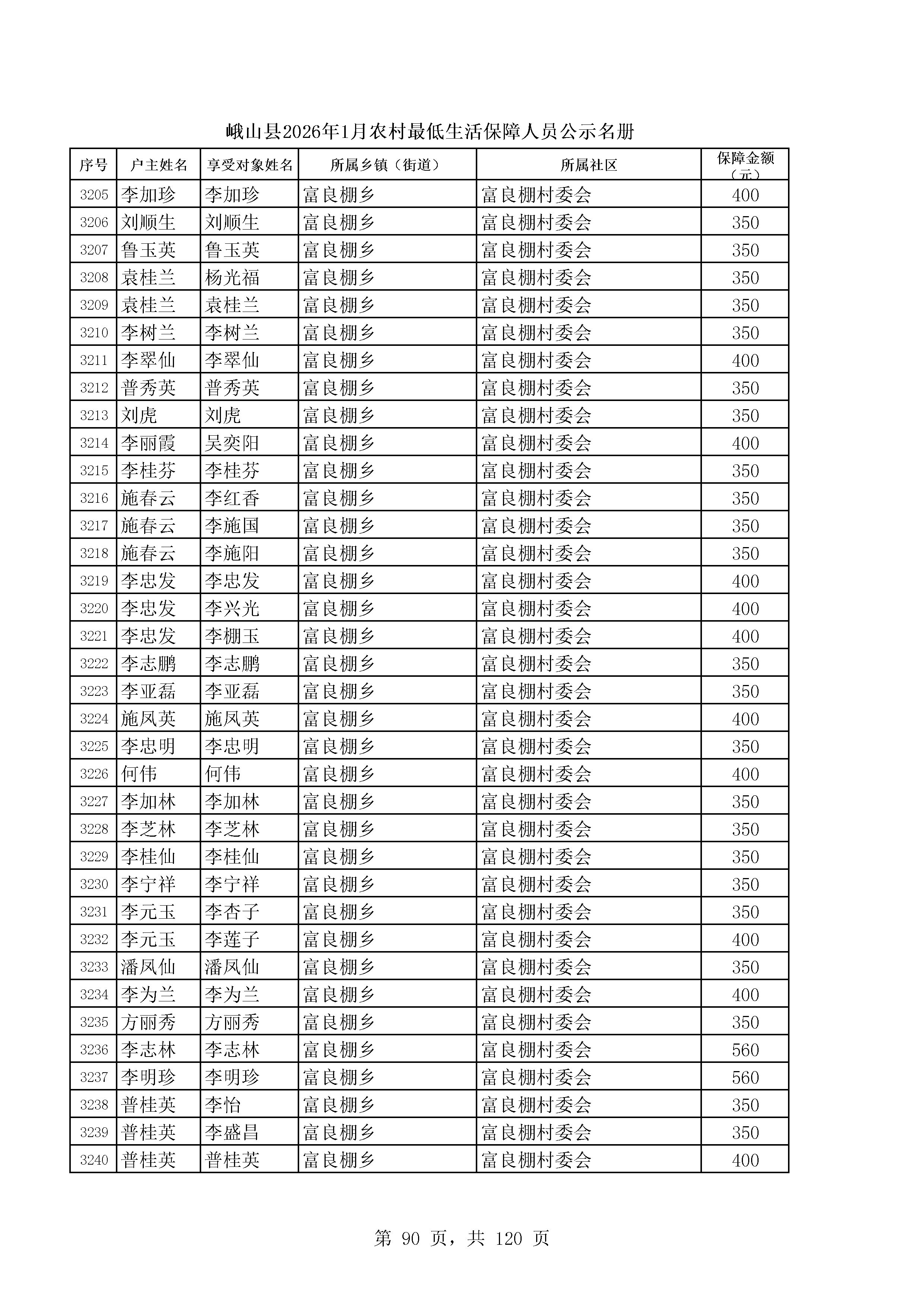 峨山县2026年1月农村最低生活保障人员公示名册

| 序号 | 户主姓名 | 享受对象姓名 | 所属乡镇（街道） | 所属社区 | 保障金额（元） |
|---|---|---|---|---|---|
| 3205 | 李加珍 | 李加珍 | 富良棚乡 | 富良棚村委会 | 400 |
| 3206 | 刘顺生 | 刘顺生 | 富良棚乡 | 富良棚村委会 | 350 |
| 3207 | 鲁玉英 | 鲁玉英 | 富良棚乡 | 富良棚村委会 | 350 |
| 3208 | 袁桂兰 | 杨光福 | 富良棚乡 | 富良棚村委会 | 350 |
| 3209 | 袁桂兰 | 袁桂兰 | 富良棚乡 | 富良棚村委会 | 350 |
| 3210 | 李树兰 | 李树兰 | 富良棚乡 | 富良棚村委会 | 350 |
| 3211 | 李翠仙 | 李翠仙 | 富良棚乡 | 富良棚村委会 | 400 |
| 3212 | 普秀英 | 普秀英 | 富良棚乡 | 富良棚村委会 | 350 |
| 3213 | 刘虎 | 刘虎 | 富良棚乡 | 富良棚村委会 | 350 |
| 3214 | 李丽霞 | 吴奕阳 | 富良棚乡 | 富良棚村委会 | 400 |
| 3215 | 李桂芬 | 李桂芬 | 富良棚乡 | 富良棚村委会 | 350 |
| 3216 | 施春云 | 李红香 | 富良棚乡 | 富良棚村委会 | 350 |
| 3217 | 施春云 | 李施国 | 富良棚乡 | 富良棚村委会 | 350 |
| 3218 | 施春云 | 李施阳 | 富良棚乡 | 富良棚村委会 | 350 |
| 3219 | 李忠发 | 李忠发 | 富良棚乡 | 富良棚村委会 | 400 |
| 3220 | 李忠发 | 李兴光 | 富良棚乡 | 富良棚村委会 | 400 |
| 3221 | 李忠发 | 李棚玉 | 富良棚乡 | 富良棚村委会 | 400 |
| 3222 | 李志鹏 | 李志鹏 | 富良棚乡 | 富良棚村委会 | 350 |
| 3223 | 李亚磊 | 李亚磊 | 富良棚乡 | 富良棚村委会 | 350 |
| 3224 | 施凤英 | 施凤英 | 富良棚乡 | 富良棚村委会 | 400 |
| 3225 | 李忠明 | 李忠明 | 富良棚乡 | 富良棚村委会 | 350 |
| 3226 | 何伟 | 何伟 | 富良棚乡 | 富良棚村委会 | 400 |
| 3227 | 李加林 | 李加林 | 富良棚乡 | 富良棚村委会 | 350 |
| 3228 | 李芝林 | 李芝林 | 富良棚乡 | 富良棚村委会 | 350 |
| 3229 | 李桂仙 | 李桂仙 | 富良棚乡 | 富良棚村委会 | 350 |
| 3230 | 李宁祥 | 李宁祥 | 富良棚乡 | 富良棚村委会 | 350 |
| 3231 | 李元玉 | 李杏子 | 富良棚乡 | 富良棚村委会 | 350 |
| 3232 | 李元玉 | 李莲子 | 富良棚乡 | 富良棚村委会 | 400 |
| 3233 | 潘凤仙 | 潘凤仙 | 富良棚乡 | 富良棚村委会 | 350 |
| 3234 | 李为兰 | 李为兰 | 富良棚乡 | 富良棚村委会 | 400 |
| 3235 | 方丽秀 | 方丽秀 | 富良棚乡 | 富良棚村委会 | 350 |
| 3236 | 李志林 | 李志林 | 富良棚乡 | 富良棚村委会 | 560 |
| 3237 | 李明珍 | 李明珍 | 富良棚乡 | 富良棚村委会 | 560 |
| 3238 | 普桂英 | 李怡 | 富良棚乡 | 富良棚村委会 | 350 |
| 3239 | 普桂英 | 李盛昌 | 富良棚乡 | 富良棚村委会 | 350 |
| 3240 | 普桂英 | 普桂英 | 富良棚乡 | 富良棚村委会 | 400 |

第 90 页，共 120 页